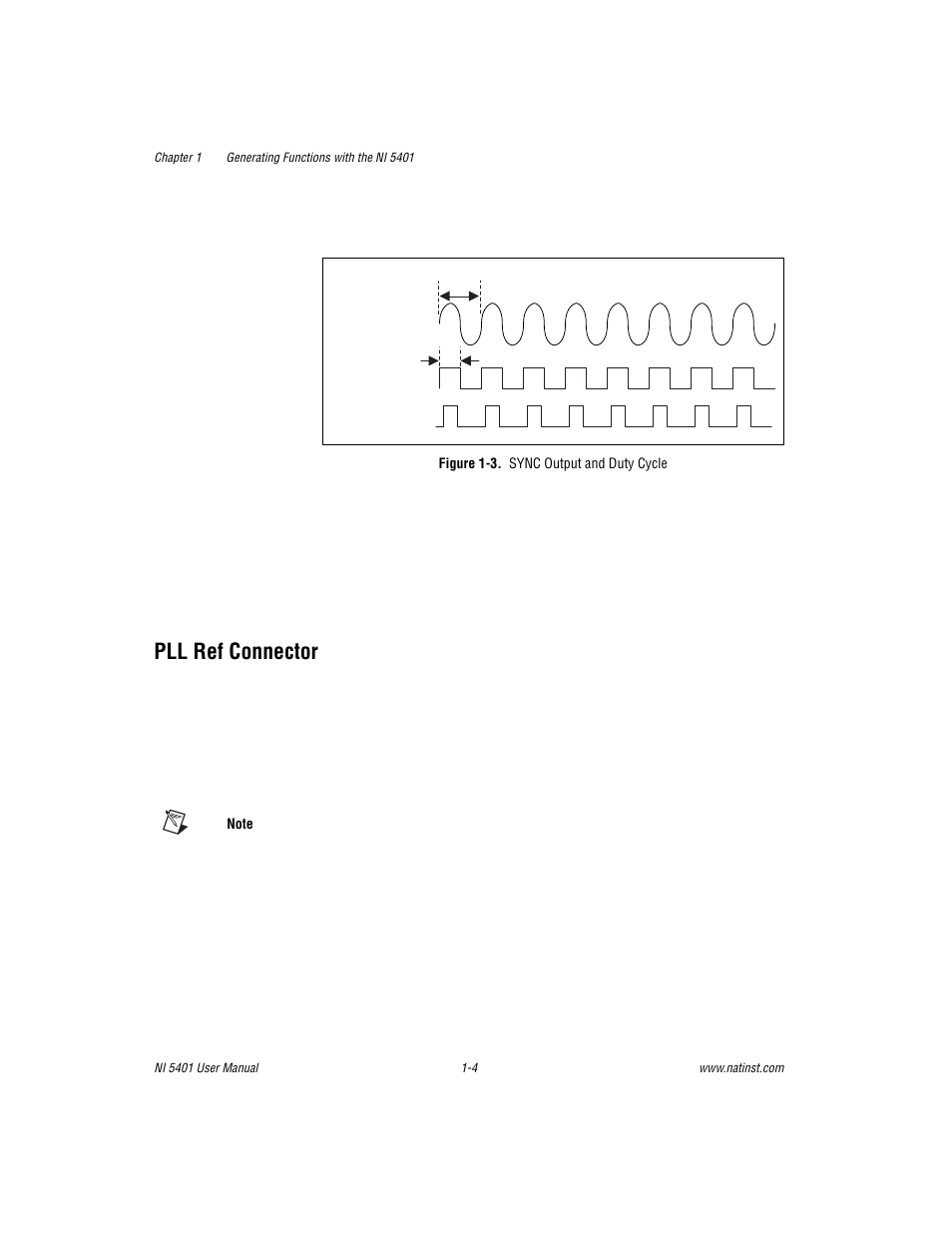 Chapter 1 Generating Functions with the NI 5401

Figure 1-3. SYNC Output and Duty Cycle

PLL Ref Connector

Note

NI 5401 User Manual

1-4

www.natinst.com